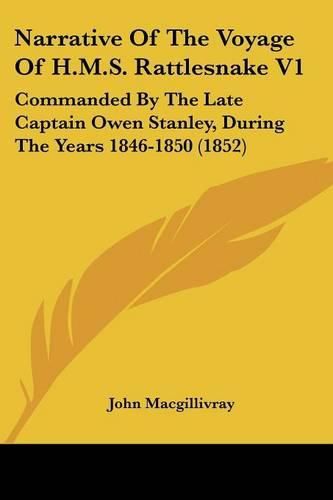 Narrative Of The Voyage Of H.M.S. Rattlesnake V1

Commanded By The Late Captain Owen Stanley, During The Years 1846-1850 (1852)

John Macgillivray